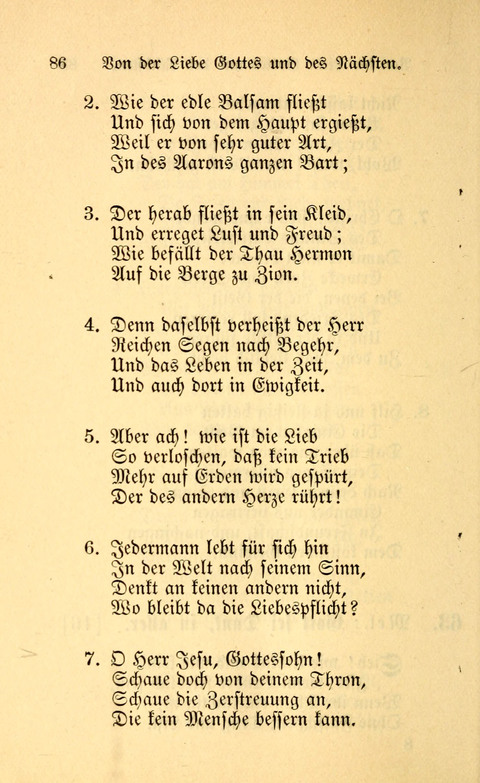 86 Von der Liebe Gottes und des Nächsten.

2. Wie der edle Balsam fließt
Und sich von dem Haupt ergießt,
Weil er von sehr guter Art,
In des Aarons ganzen Bart;

3. Der herab fließt in sein Kleid,
Und erreget Lust und Freud;
Wie befällt der Thau Hermon
Auf die Berge zu Zion.

4. Denn daselbst verheißt der Herr
Reichen Segen nach Begehr,
Und das Leben in der Zeit,
Und auch dort in Ewigkeit.

5. Aber ach! wie ist die Lieb
So verloschen, daß kein Trieb
Mehr auf Erden wird gespürt,
Der des andern Herze rührt!

6. Jedermann lebt für sich hin
In der Welt nach seinem Sinn,
Denkt an keinen andern nicht,
Wo bleibt da die Liebespflicht?

7. O Herr Jesu, Gottessohn!
Schaue doch von deinem Thron,
Schaue die Zerstreuung an,
Die kein Mensche bessern kann.